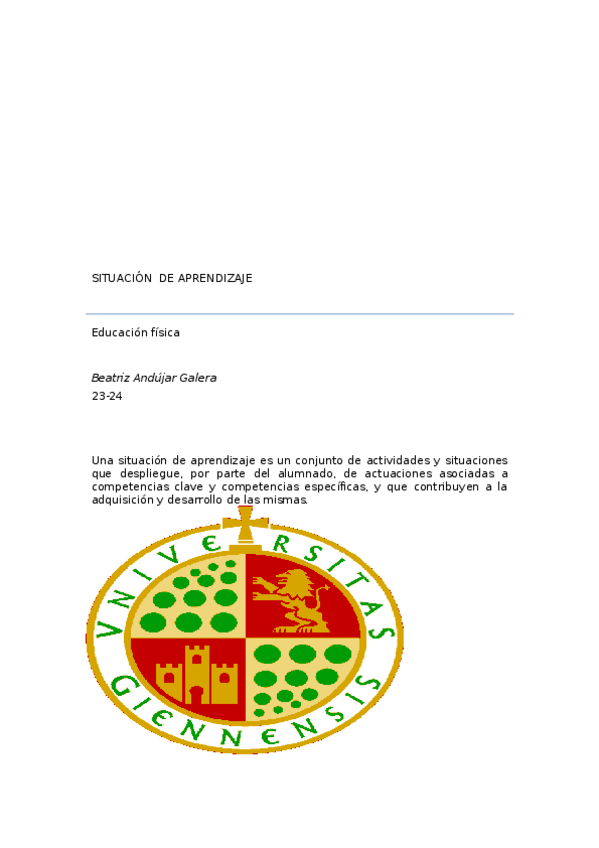 SITUACIÓN DE APRENDIZAJE

Educación física

Beatriz Andújar Galera
23-24

Una situación de aprendizaje es un conjunto de actividades y situaciones que despliegue, por parte del alumnado, de actuaciones asociadas a competencias clave y competencias específicas, y que contribuyen a la adquisición y desarrollo de las mismas.

VNIVERSITAS GIENNENSIS